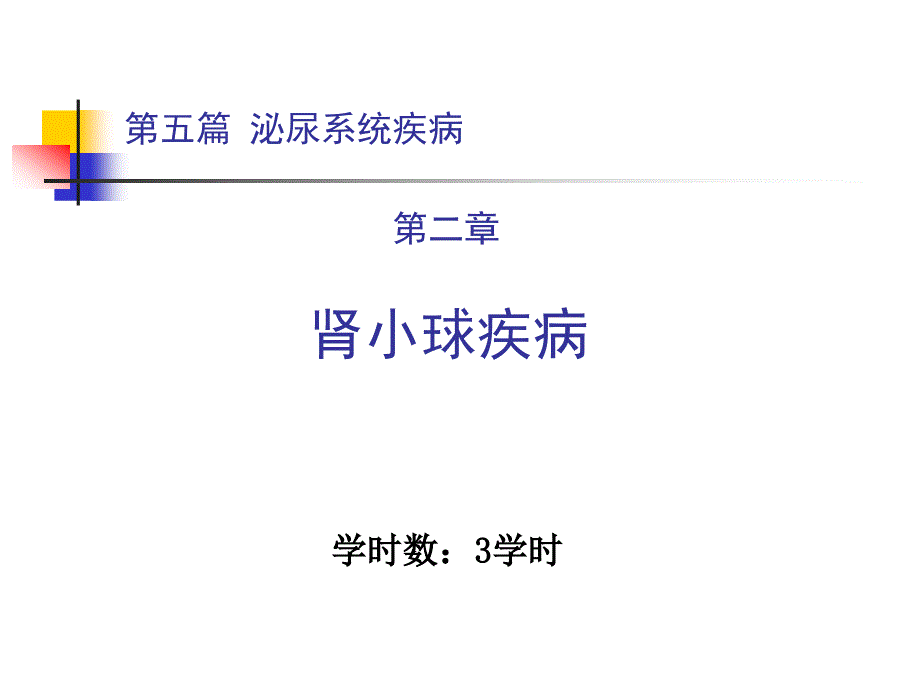 第五篇 泌尿系统疾病

第二章

肾小球疾病

学时数：3学时